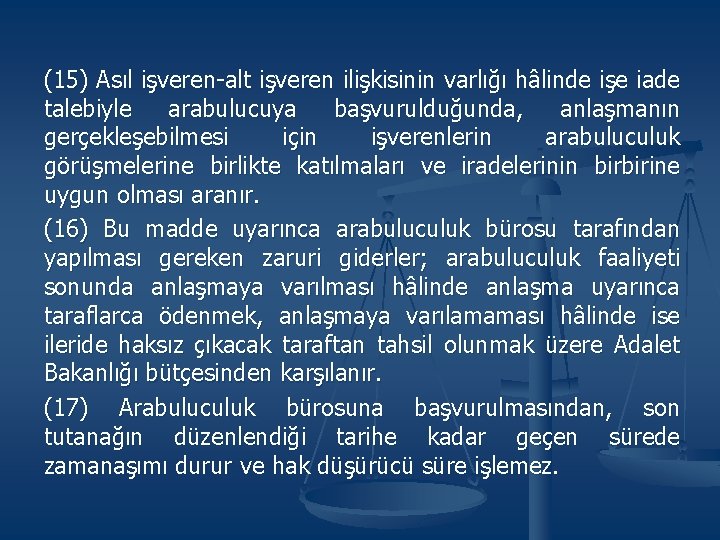 (15) Asıl işveren-alt işveren ilişkisinin varlığı hâlinde işe iade talebiyle arabulucuya başvurulduğunda, anlaşmanın gerçekleşebilmesi için işverenlerin arabuluculuk görüşmelerine birlikte katılmaları ve iradelerinin birbirine uygun olması aranır.

(16) Bu madde uyarınca arabuluculuk bürosu tarafından yapılması gereken zaruri giderler; arabuluculuk faaliyeti sonunda anlaşmaya varılması hâlinde anlaşma uyarınca taraflarca ödenmek, anlaşmaya varılamaması hâlinde ise ileride haksız çıkacak taraftan tahsil olunmak üzere Adalet Bakanlığı bütçesinden karşılanır.

(17) Arabuluculuk bürosuna başvurulmasından, son tutanağın düzenlendiği tarihe kadar geçen sürede zamanaşımı durur ve hak düşürücü süre işlemez.